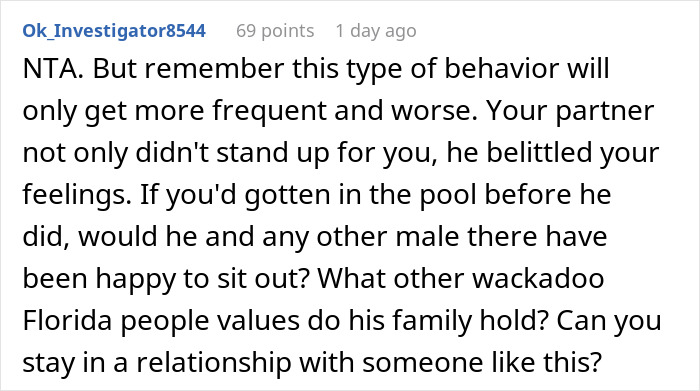 Ok_Investigator8544 69 points 1 day ago

NTA. But remember this type of behavior will only get more frequent and worse. Your partner not only didn't stand up for you, he belittled your feelings. If you'd gotten in the pool before he did, would he and any other male there have been happy to sit out? What other wackadoo Florida people values do his family hold? Can you stay in a relationship with someone like this?